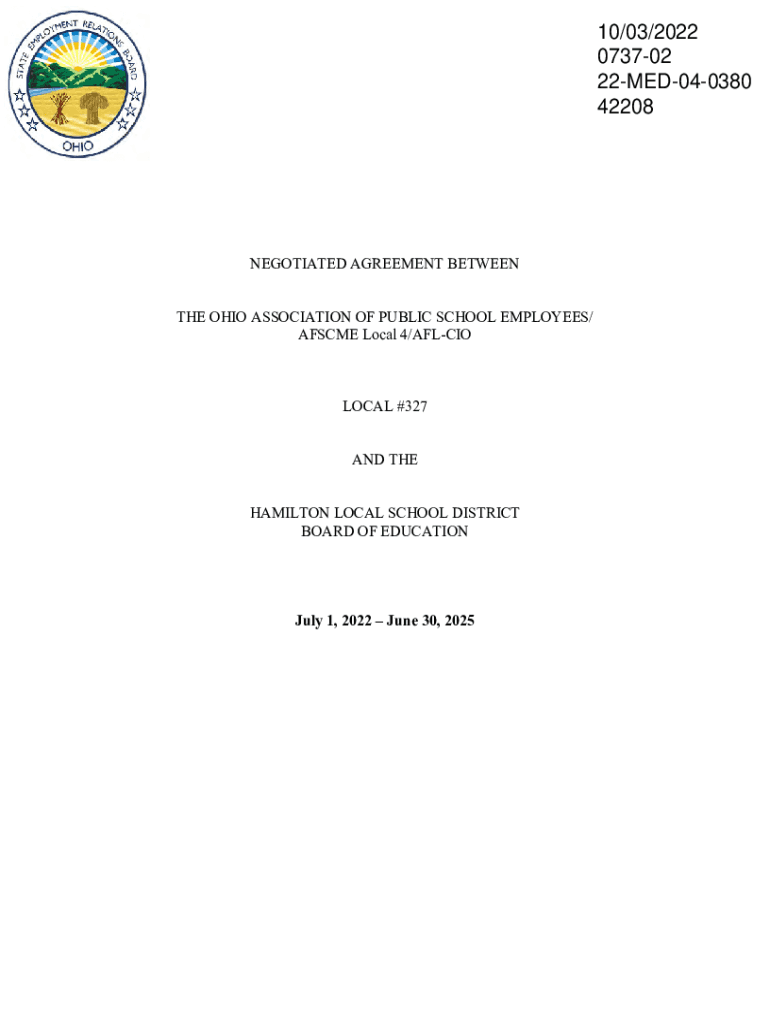 STATE EMPLOYMENT RELATIONS BOARD
OHIO

10/03/2022
0737-02
22-MED-04-0380
42208

NEGOTIATED AGREEMENT BETWEEN

THE OHIO ASSOCIATION OF PUBLIC SCHOOL EMPLOYEES/ AFSCME Local 4/AFL-CIO

LOCAL #327

AND THE

HAMILTON LOCAL SCHOOL DISTRICT
BOARD OF EDUCATION

July 1, 2022 – June 30, 2025